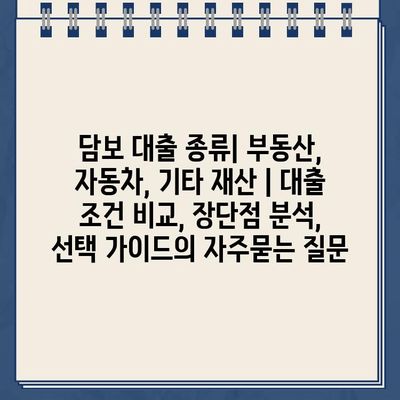 담보 대출 종류| 부동산, 자동차, 기타 재산 | 대출 조건 비교, 장단점 분석, 선택 가이드의 자주묻는 질문